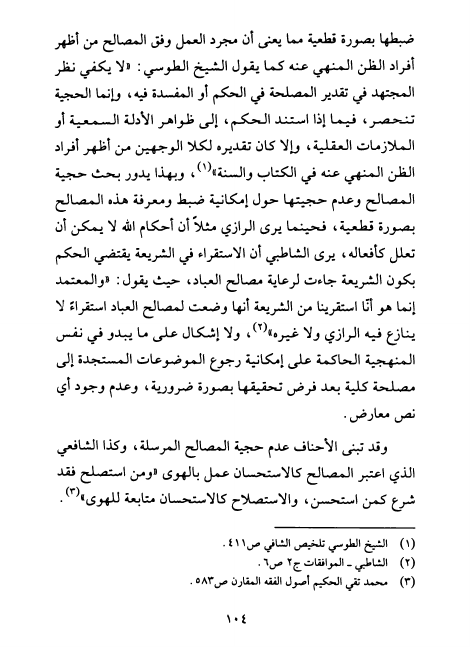 ضبطها بصورة قطعية مما يعنى أن مجرد العمل وفق المصالح من أظهر أفراد الظن المنهي عنه كما يقول الشيخ الطوسي: «لا يكفي نظر المجتهد في تقدير المصلحة في الحكم أو المفسدة فيه، وإنما الحجية تنحصر، فيما إذا استند الحكم، إلى ظواهر الأدلة السمعية أو الملازمات العقلية، وإلا كان تقديره لكلا الوجهين من أظهر أفراد الظن المنهي عنه في الكتاب والسنة»$^{(١)}$، وبهذا يدور بحث حجية المصالح وعدم حجيتها حول إمكانية ضبط ومعرفة هذه المصالح بصورة قطعية، فحينما يرى الرازي مثلاً أن أحكام الله لا يمكن أن تعلل كأفعاله، يرى الشاطبي أن الاستقراء في الشريعة يقتضي الحكم بكون الشريعة جاءت لرعاية مصالح العباد، حيث يقول: «والمعتمد إنما هو أنّا استقرينا من الشريعة أنها وضعت لمصالح العباد استقراءً لا ينازع فيه الرازي ولا غيره»$^{(٢)}$، ولا إشكال على ما يبدو في نفس المنهجية الحاكمة على إمكانية رجوع الموضوعات المستجدة إلى مصلحة كلية بعد فرض تحقيقها بصورة ضرورية، وعدم وجود أي نص معارض.

وقد تبنى الأحناف عدم حجية المصالح المرسلة، وكذا الشافعي الذي اعتبر المصالح كالاستحسان عمل بالهوى «ومن استصلح فقد شرع كمن استحسن، والاستصلاح كالاستحسان متابعة للهوى»$^{(٣)}$.

(١) الشيخ الطوسي تلخيص الشافي ص٤١١.
(٢) الشاطبي ـ الموافقات ج٢ ص٦.
(٣) محمد تقي الحكيم أصول الفقه المقارن ص٥٨٣.

١٠٤